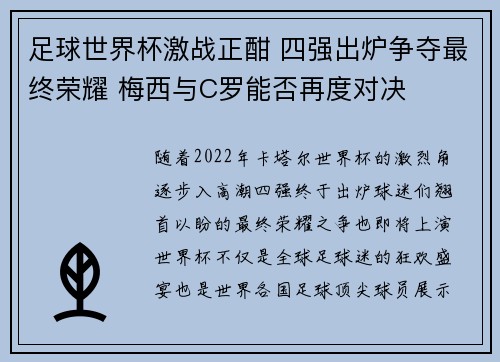 足球世界杯激战正酣 四强出炉争夺最终荣耀 梅西与C罗能否再度对决

随着2022年卡塔尔世界杯的激烈角逐步入高潮四强终于出炉球迷们翘首以盼的最终荣耀之争也即将上演世界杯不仅是全球足球迷的狂欢盛宴也是世界各国足球顶尖球员展示